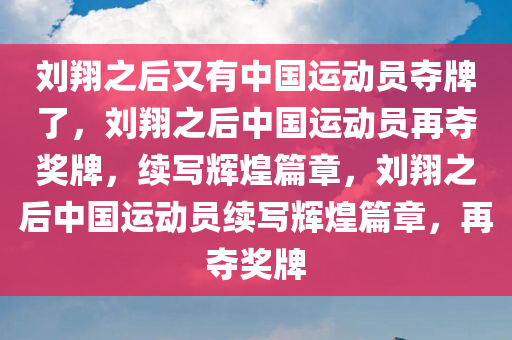 刘翔之后又有中国运动员夺牌了，刘翔之后中国运动员再夺奖牌，续写辉煌篇章，刘翔之后中国运动员续写辉煌篇章，再夺奖牌